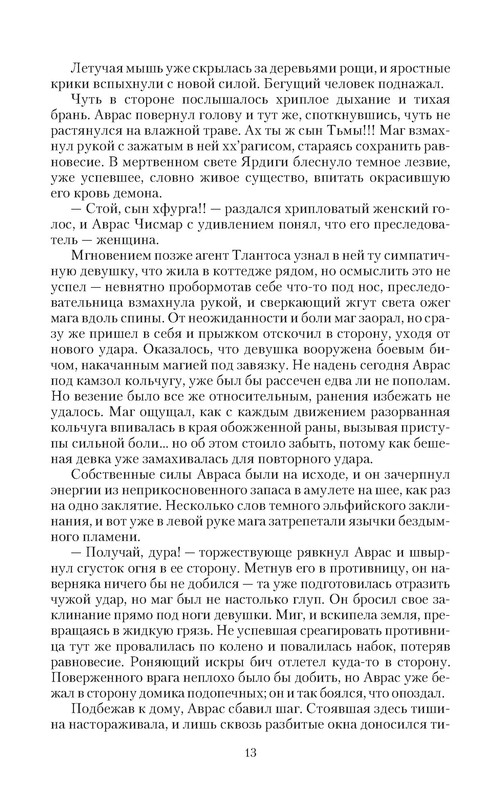 Летучая мышь уже скрылась за деревьями рощи, и яростные крики вспыхнули с новой силой. Бегущий человек поднажал.

Чуть в стороне послышалось хриплое дыхание и тихая брань. Аврас повернул голову и тут же, споткнувшись, чуть не растянулся на влажной траве. Ах ты ж сын Тьмы!!! Маг взмахнул рукой с зажатым в ней хх'рагисом, стараясь сохранить равновесие. В мертвенном свете Ярдиги блеснуло темное лезвие, уже успевшее, словно живое существо, впитать окрасившую его кровь демона.

— Стой, сын хфурга!! — раздался хрипловатый женский голос, и Аврас Чисмар с удивлением понял, что его преследователь — женщина.

Мгновением позже агент Тлантоса узнал в ней ту симпатичную девушку, что жила в коттедже рядом, но осмыслить это не успел — невнятно пробормотав себе что-то под нос, преследовательница взмахнула рукой, и сверкающий жгут света ожег мага вдоль спины. От неожиданности и боли маг заорал, но сразу же пришел в себя и прыжком отскочил в сторону, уходя от нового удара. Оказалось, что девушка вооружена боевым бичом, накачанным магией под завязку. Не надень сегодня Аврас под камзол кольчугу, уже был бы рассечен едва ли не пополам. Но везение было все же относительным, ранения избежать не удалось. Маг ощущал, как с каждым движением разорванная кольчуга впивалась в края обожженной раны, вызывая приступы сильной боли... но об этом стоило забыть, потому как бешеная девка уже замахивалась для повторного удара.

Собственные силы Авраса были на исходе, и он зачерпнул энергии из неприкосновенного запаса в амулете на шее, как раз на одно заклятие. Несколько слов темного эльфийского заклинания, и вот уже в левой руке мага затрепетали язычки бездымного пламени.

— Получай, дура! — торжествующе рявкнул Аврас и швырнул сгусток огня в ее сторону. Метнув его в противницу, он наверняка ничего бы не добился — та уже подготовилась отразить чужой удар, но маг был не настолько глуп. Он бросил свое заклинание прямо под ноги девушки. Миг, и вскипела земля, превращаясь в жидкую грязь. Не успевшая среагировать противница тут же провалилась по колено и повалилась набок, потеряв равновесие. Роняющий искры бич отлетел куда-то в сторону. Поверженного врага неплохо было бы добить, но Аврас уже бежал в сторону домика подопечных; он и так боялся, что опоздал.

Подбежав к дому, Аврас сбавил шаг. Стоявшая здесь тишина настораживала, и лишь сквозь разбитые окна доносился ти-

13